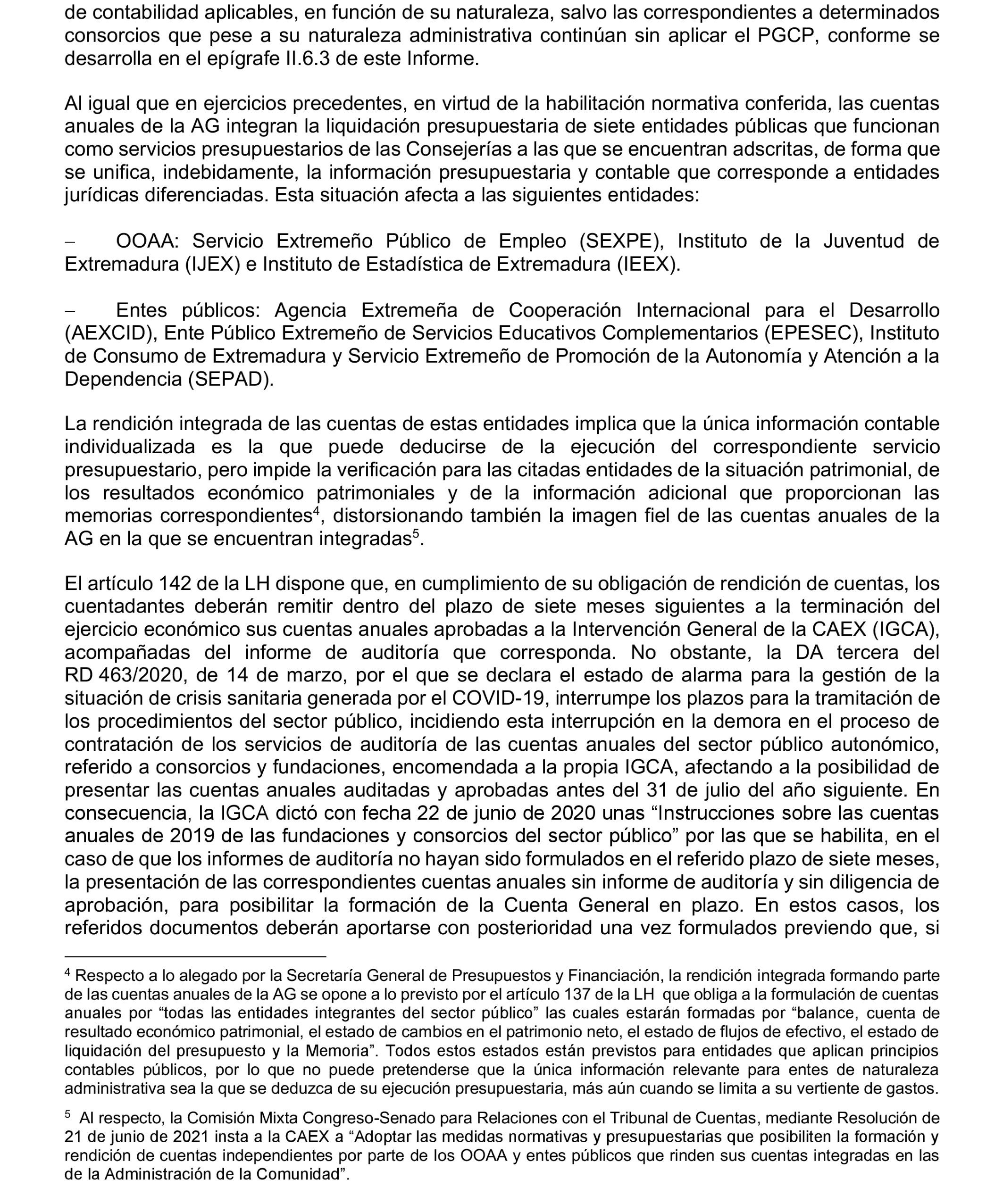 de contabilidad aplicables, en función de su naturaleza, salvo las correspondientes a determinados consorcios que pese a su naturaleza administrativa continúan sin aplicar el PGCP, conforme se desarrolla en el epígrafe II.6.3 de este Informe.

Al igual que en ejercicios precedentes, en virtud de la habilitación normativa conferida, las cuentas anuales de la AG integran la liquidación presupuestaria de siete entidades públicas que funcionan como servicios presupuestarios de las Consejerías a las que se encuentran adscritas, de forma que se unifica, indebidamente, la información presupuestaria y contable que corresponde a entidades jurídicas diferenciadas. Esta situación afecta a las siguientes entidades:

– OOAA: Servicio Extremeño Público de Empleo (SEXPE), Instituto de la Juventud de Extremadura (IJEX) e Instituto de Estadística de Extremadura (IEEX).

– Entes públicos: Agencia Extremeña de Cooperación Internacional para el Desarrollo (AEXCID), Ente Público Extremeño de Servicios Educativos Complementarios (EPESEC), Instituto de Consumo de Extremadura y Servicio Extremeño de Promoción de la Autonomía y Atención a la Dependencia (SEPAD).

La rendición integrada de las cuentas de estas entidades implica que la única información contable individualizada es la que puede deducirse de la ejecución del correspondiente servicio presupuestario, pero impide la verificación para las citadas entidades de la situación patrimonial, de los resultados económico patrimoniales y de la información adicional que proporcionan las memorias correspondientes$^4$, distorsionando también la imagen fiel de las cuentas anuales de la AG en la que se encuentran integradas$^5$.

El artículo 142 de la LH dispone que, en cumplimiento de su obligación de rendición de cuentas, los cuentadantes deberán remitir dentro del plazo de siete meses siguientes a la terminación del ejercicio económico sus cuentas anuales aprobadas a la Intervención General de la CAEX (IGCA), acompañadas del informe de auditoría que corresponda. No obstante, la DA tercera del RD 463/2020, de 14 de marzo, por el que se declara el estado de alarma para la gestión de la situación de crisis sanitaria generada por el COVID-19, interrumpe los plazos para la tramitación de los procedimientos del sector público, incidiendo esta interrupción en la demora en el proceso de contratación de los servicios de auditoría de las cuentas anuales del sector público autonómico, referido a consorcios y fundaciones, encomendada a la propia IGCA, afectando a la posibilidad de presentar las cuentas anuales auditadas y aprobadas antes del 31 de julio del año siguiente. En consecuencia, la IGCA dictó con fecha 22 de junio de 2020 unas “Instrucciones sobre las cuentas anuales de 2019 de las fundaciones y consorcios del sector público” por las que se habilita, en el caso de que los informes de auditoría no hayan sido formulados en el referido plazo de siete meses, la presentación de las correspondientes cuentas anuales sin informe de auditoría y sin diligencia de aprobación, para posibilitar la formación de la Cuenta General en plazo. En estos casos, los referidos documentos deberán aportarse con posterioridad una vez formulados previendo que, si

$^4$ Respecto a lo alegado por la Secretaría General de Presupuestos y Financiación, la rendición integrada formando parte de las cuentas anuales de la AG se opone a lo previsto por el artículo 137 de la LH que obliga a la formulación de cuentas anuales por “todas las entidades integrantes del sector público” las cuales estarán formadas por “balance, cuenta de resultado económico patrimonial, el estado de cambios en el patrimonio neto, el estado de flujos de efectivo, el estado de liquidación del presupuesto y la Memoria”. Todos estos estados están previstos para entidades que aplican principios contables públicos, por lo que no puede pretenderse que la única información relevante para entes de naturaleza administrativa sea la que se deduzca de su ejecución presupuestaria, más aún cuando se limita a su vertiente de gastos.

$^5$ Al respecto, la Comisión Mixta Congreso-Senado para Relaciones con el Tribunal de Cuentas, mediante Resolución de 21 de junio de 2021 insta a la CAEX a “Adoptar las medidas normativas y presupuestarias que posibiliten la formación y rendición de cuentas independientes por parte de los OOAA y entes públicos que rinden sus cuentas integradas en las de la Administración de la Comunidad”.